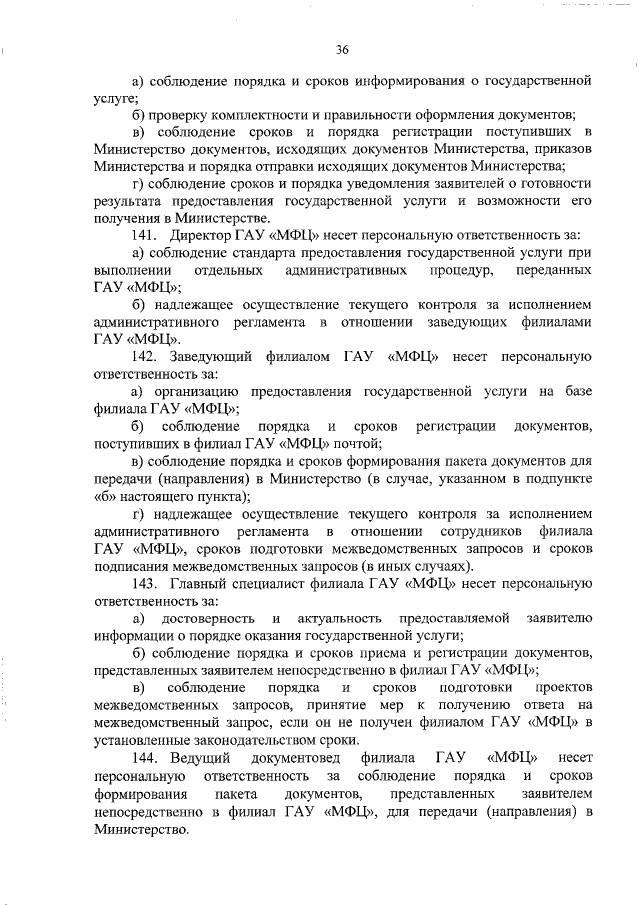 36

а) соблюдение порядка и сроков информирования о государственной услуге;

б) проверку комплектности и правильности оформления документов;

в) соблюдение сроков и порядка регистрации поступивших в Министерство документов, исходящих документов Министерства, приказов Министерства и порядка отправки исходящих документов Министерства;

г) соблюдение сроков и порядка уведомления заявителей о готовности результата предоставления государственной услуги и возможности его получения в Министерстве.

141. Директор ГАУ «МФЦ» несет персональную ответственность за:

а) соблюдение стандарта предоставления государственной услуги при выполнении отдельных административных процедур, переданных ГАУ «МФЦ»;

б) надлежащее осуществление текущего контроля за исполнением административного регламента в отношении заведующих филиалами ГАУ «МФЦ».

142. Заведующий филиалом ГАУ «МФЦ» несет персональную ответственность за:

а) организацию предоставления государственной услуги на базе филиала ГАУ «МФЦ»;

б) соблюдение порядка и сроков регистрации документов, поступивших в филиал ГАУ «МФЦ» почтой;

в) соблюдение порядка и сроков формирования пакета документов для передачи (направления) в Министерство (в случае, указанном в подпункте «б» настоящего пункта);

г) надлежащее осуществление текущего контроля за исполнением административного регламента в отношении сотрудников филиала ГАУ «МФЦ», сроков подготовки межведомственных запросов и сроков подписания межведомственных запросов (в иных случаях).

143. Главный специалист филиала ГАУ «МФЦ» несет персональную ответственность за:

а) достоверность и актуальность предоставляемой заявителю информации о порядке оказания государственной услуги;

б) соблюдение порядка и сроков приема и регистрации документов, представленных заявителем непосредственно в филиал ГАУ «МФЦ»;

в) соблюдение порядка и сроков подготовки проектов межведомственных запросов, принятие мер к получению ответа на межведомственный запрос, если он не получен филиалом ГАУ «МФЦ» в установленные законодательством сроки.

144. Ведущий документовед филиала ГАУ «МФЦ» несет персональную ответственность за соблюдение порядка и сроков формирования пакета документов, представленных заявителем непосредственно в филиал ГАУ «МФЦ», для передачи (направления) в Министерство.